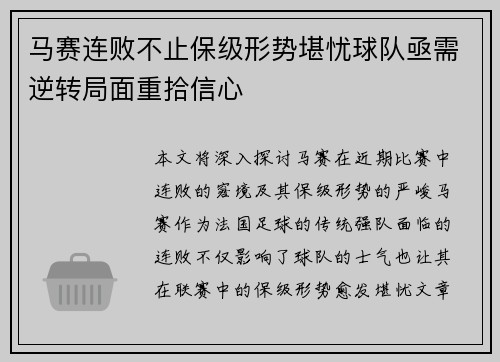 马赛连败不止保级形势堪忧球队亟需逆转局面重拾信心

本文将深入探讨马赛在近期比赛中连败的窘境及其保级形势的严峻马赛作为法国足球的传统强队面临的连败不仅影响了球队的士气也让其在联赛中的保级形势愈发堪忧文章